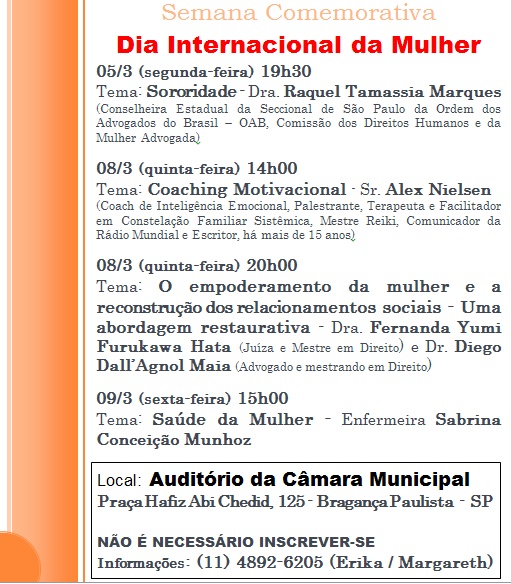 Semana Comemorativa

Dia Internacional da Mulher

05/3 (segunda-feira) 19h30
Tema: Sororidade - Dra. Raquel Tamassia Marques
(Conselheira Estadual da Seccional de São Paulo da Ordem dos Advogados do Brasil – OAB, Comissão dos Direitos Humanos e da Mulher Advogada)

08/3 (quinta-feira) 14h00
Tema: Coaching Motivacional - Sr. Alex Nielsen
(Coach de Inteligência Emocional, Palestrante, Terapeuta e Facilitador em Constelação Familiar Sistêmica, Mestre Reiki, Comunicador da Rádio Mundial e Escritor, há mais de 15 anos)

08/3 (quinta-feira) 20h00
Tema: O empoderamento da mulher e a reconstrução dos relacionamentos sociais - Uma abordagem restaurativa - Dra. Fernanda Yumi Furukawa Hata (Juíza e Mestre em Direito) e Dr. Diego Dall'Agnol Maia (Advogado e mestrando em Direito)

09/3 (sexta-feira) 15h00
Tema: Saúde da Mulher - Enfermeira Sabrina Conceição Munhoz

Local: Auditório da Câmara Municipal
Praça Hafiz Abi Chedid, 125 - Bragança Paulista - SP

NÃO É NECESSÁRIO INSCREVER-SE
Informações: (11) 4892-6205 (Erika / Margareth)